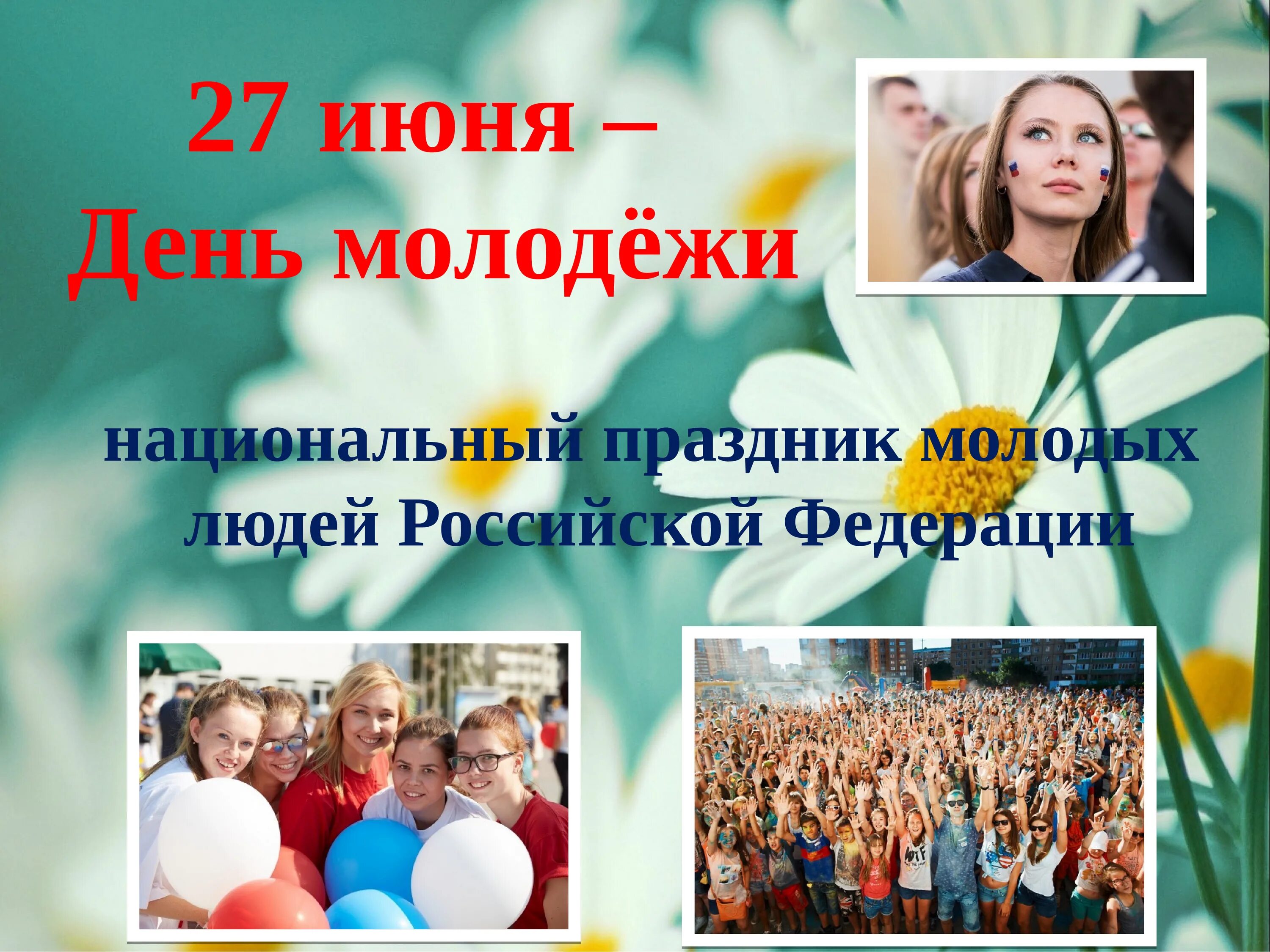 27 июня –
День молодёжи

национальный праздник молодых людей Российской Федерации